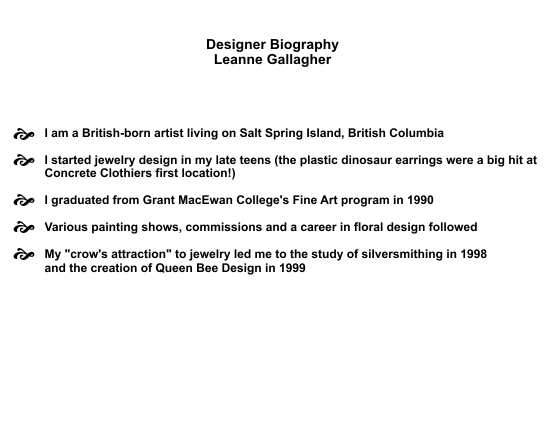 Designer Biography
Leanne Gallagher

I am a British-born artist living on Salt Spring Island, British Columbia

I started jewelry design in my late teens (the plastic dinosaur earrings were a big hit at Concrete Clothiers first location!)

I graduated from Grant MacEwan College's Fine Art program in 1990

Various painting shows, commissions and a career in floral design followed

My "crow's attraction" to jewelry led me to the study of silversmithing in 1998 and the creation of Queen Bee Design in 1999